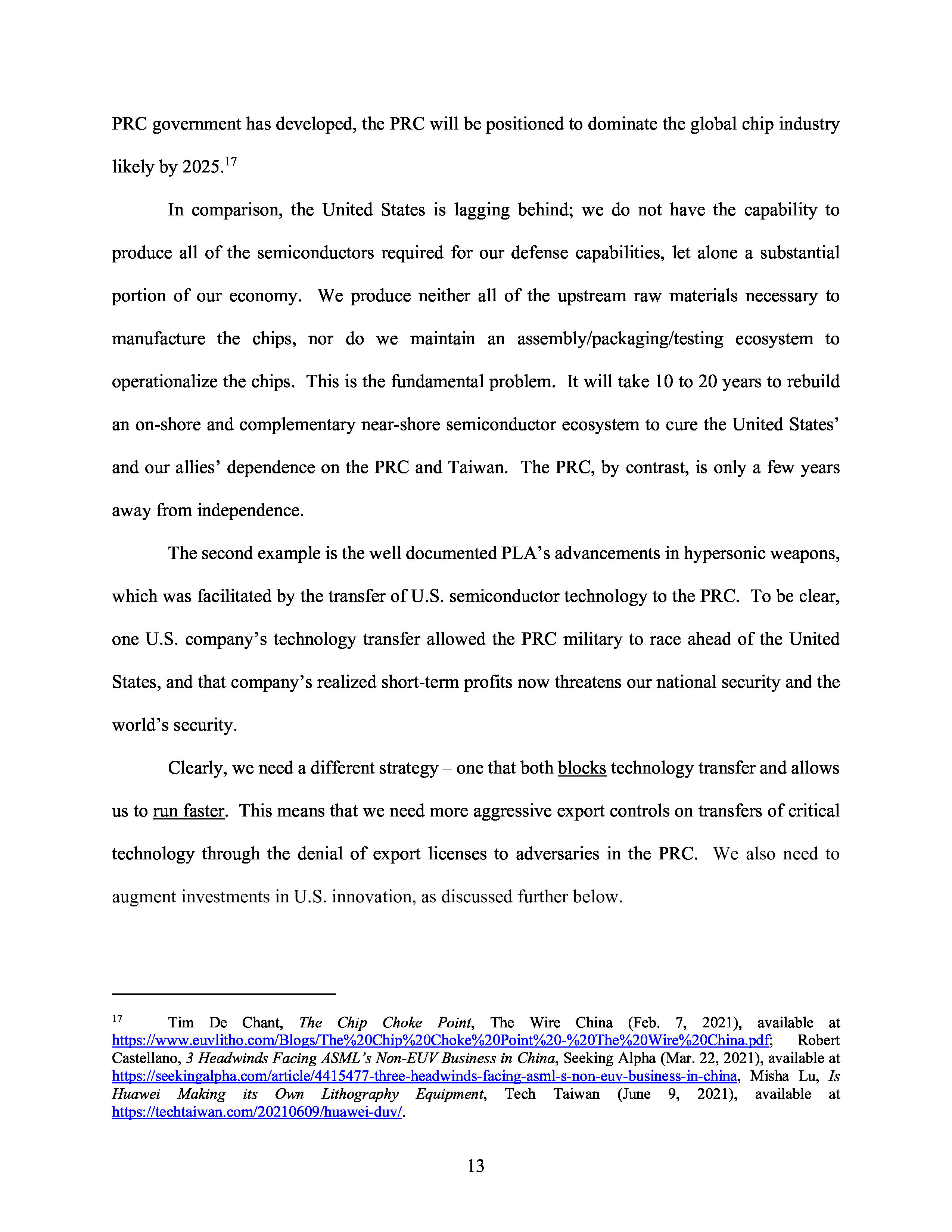 PRC government has developed, the PRC will be positioned to dominate the global chip industry likely by 2025.$^{17}$

In comparison, the United States is lagging behind; we do not have the capability to produce all of the semiconductors required for our defense capabilities, let alone a substantial portion of our economy. We produce neither all of the upstream raw materials necessary to manufacture the chips, nor do we maintain an assembly/packaging/testing ecosystem to operationalize the chips. This is the fundamental problem. It will take 10 to 20 years to rebuild an on-shore and complementary near-shore semiconductor ecosystem to cure the United States' and our allies' dependence on the PRC and Taiwan. The PRC, by contrast, is only a few years away from independence.

The second example is the well documented PLA's advancements in hypersonic weapons, which was facilitated by the transfer of U.S. semiconductor technology to the PRC. To be clear, one U.S. company's technology transfer allowed the PRC military to race ahead of the United States, and that company's realized short-term profits now threatens our national security and the world's security.

Clearly, we need a different strategy – one that both blocks technology transfer and allows us to run faster. This means that we need more aggressive export controls on transfers of critical technology through the denial of export licenses to adversaries in the PRC. We also need to augment investments in U.S. innovation, as discussed further below.

$^{17}$ Tim De Chant, The Chip Choke Point, The Wire China (Feb. 7, 2021), available at https://www.euvlitho.com/Blogs/The%20Chip%20Choke%20Point%20-%20The%20Wire%20China.pdf; Robert Castellano, 3 Headwinds Facing ASML's Non-EUV Business in China, Seeking Alpha (Mar. 22, 2021), available at https://seekingalpha.com/article/4415477-three-headwinds-facing-asml-s-non-euv-business-in-china, Misha Lu, Is Huawei Making its Own Lithography Equipment, Tech Taiwan (June 9, 2021), available at https://techtaiwan.com/20210609/huawei-duv/.

13